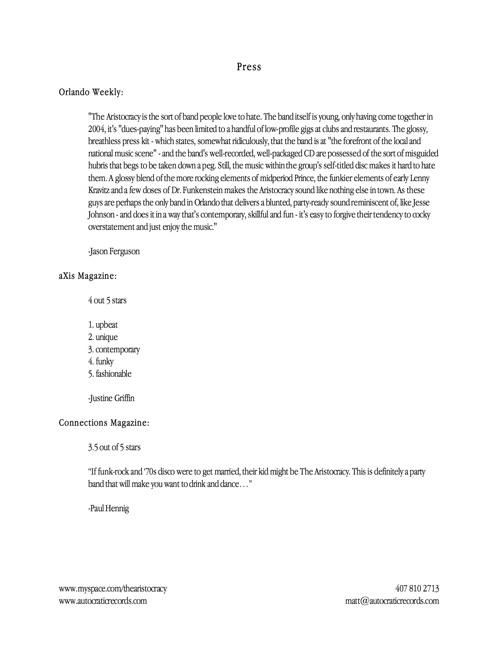 Press

Orlando Weekly:

"The Aristocracy is the sort of band people love to hate. The band itself is young, only having come together in 2004, it's "dues-paying" has been limited to a handful of low-profile gigs at clubs and restaurants. The glossy, breathless press kit - which states, somewhat ridiculously, that the band is at "the forefront of the local and national music scene" - and the band's well-recorded, well-packaged CD are possessed of the sort of misguided hubris that begs to be taken down a peg. Still, the music within the group's self-titled disc makes it hard to hate them. A glossy blend of the more rocking elements of midperiod Prince, the funkier elements of early Lenny Kravitz and a few doses of Dr. Funkenstein makes the Aristocracy sound like nothing else in town. As these guys are perhaps the only band in Orlando that delivers a blunted, party-ready sound reminiscent of, like Jesse Johnson - and does it in a way that's contemporary, skillful and fun - it's easy to forgive their tendency to cocky overstatement and just enjoy the music."

-Jason Ferguson

aXis Magazine:

4 out 5 stars

1. upbeat
2. unique
3. contemporary
4. funky
5. fashionable

-Justine Griffin

Connections Magazine:

3.5 out of 5 stars

"If funk-rock and '70s disco were to get married, their kid might be The Aristocracy. This is definitely a party band that will make you want to drink and dance . . ."

-Paul Hennig

www.myspace.com/thearistocracy
www.autocraticrecords.com

407 810 2713
matt@autocraticrecords.com